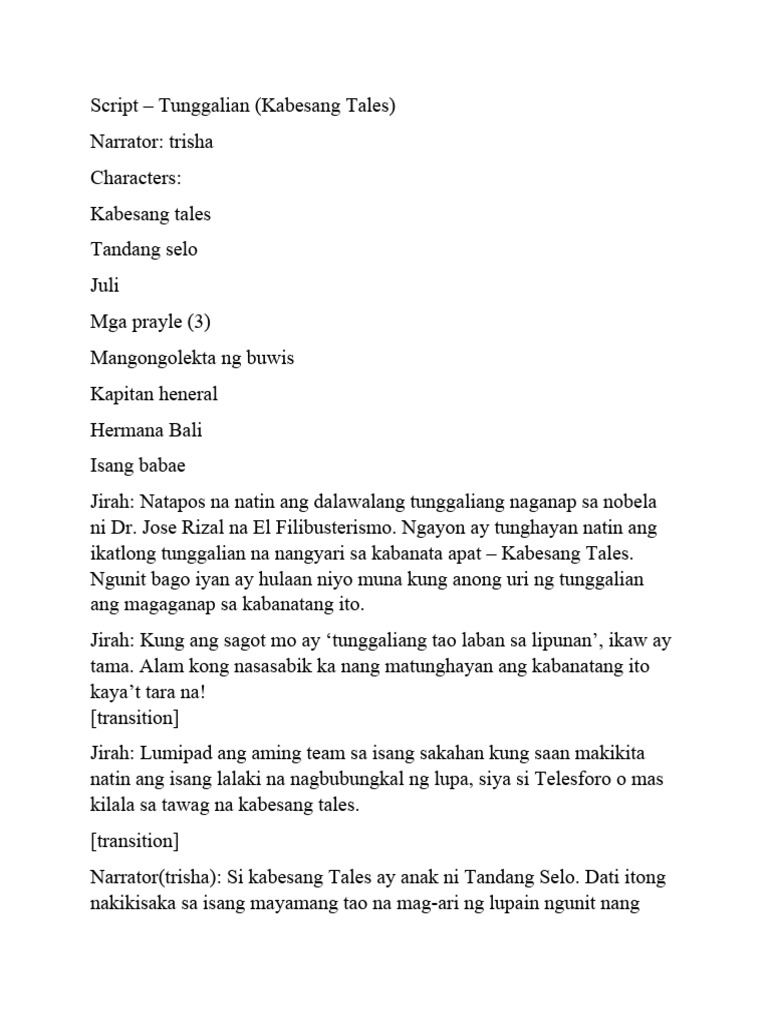 Script – Tunggalian (Kabesang Tales)

Narrator: trisha

Characters:

Kabesang tales

Tandang selo

Juli

Mga prayle (3)

Mangongolekta ng buwis

Kapitan heneral

Hermana Bali

Isang babae

Jirah: Natapos na natin ang dalawalang tunggaliang naganap sa nobela ni Dr. Jose Rizal na El Filibusterismo. Ngayon ay tunghayan natin ang ikatlong tunggalian na nangyari sa kabanata apat – Kabesang Tales. Ngunit bago iyan ay hulaan niyo muna kung anong uri ng tunggalian ang magaganap sa kabanatang ito.

Jirah: Kung ang sagot mo ay 'tunggaliang tao laban sa lipunan', ikaw ay tama. Alam kong nasasabik ka nang matunghayan ang kabanatang ito kaya't tara na!
[transition]

Jirah: Lumipad ang aming team sa isang sakahan kung saan makikita natin ang isang lalaki na nagbubungkal ng lupa, siya si Telesforo o mas kilala sa tawag na kabesang tales.

[transition]

Narrator(trisha): Si kabesang Tales ay anak ni Tandang Selo. Dati itong nakikisaka sa isang mayamang tao na mag-ari ng lupain ngunit nang